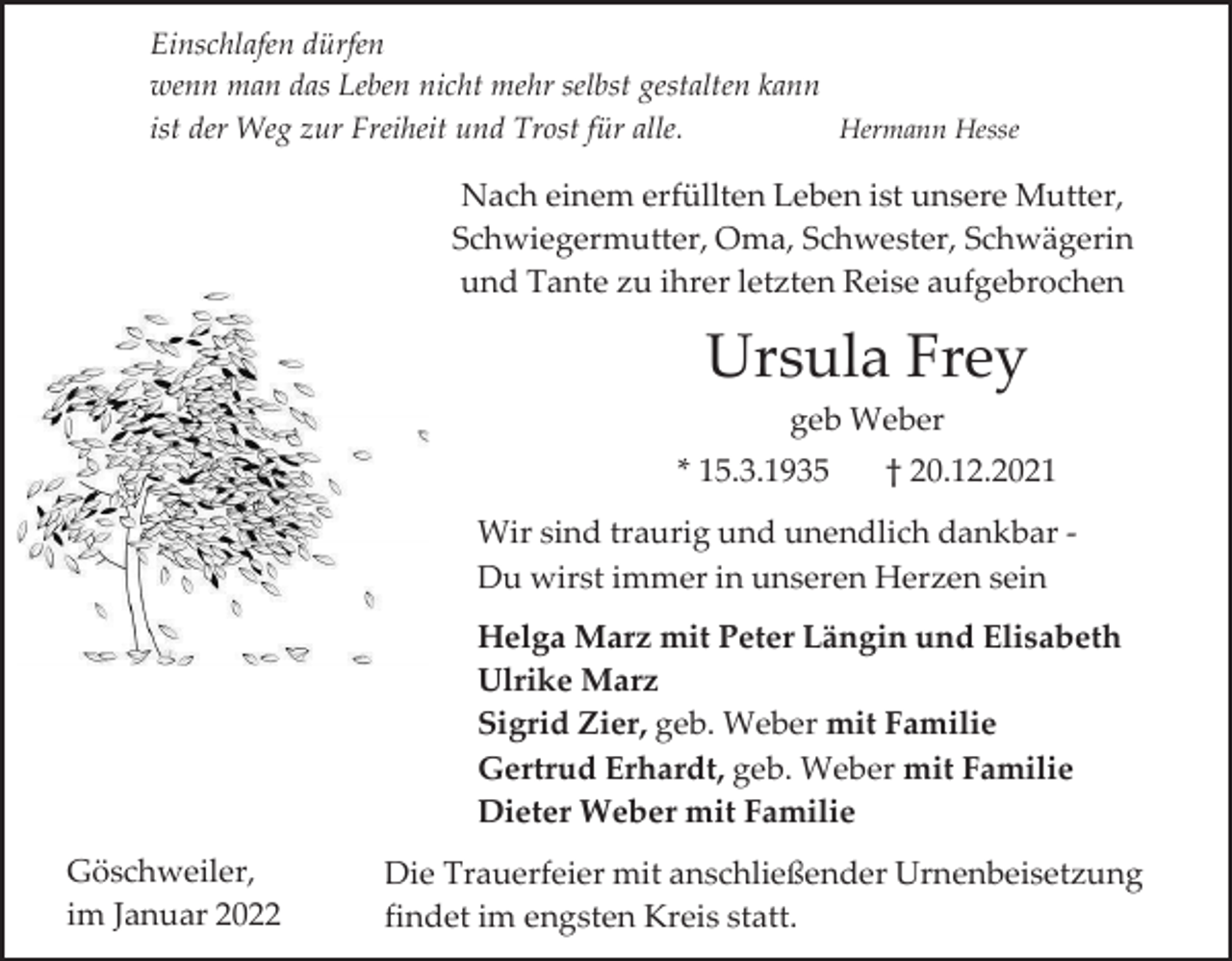 Einschlafen dürfen
wenn man das Leben nicht mehr selbst gestalten kann
ist der Weg zur Freiheit und Trost für alle. Hermann Hesse

Nach einem erfüllten Leben ist unsere Mutter, Schwiegermutter, Oma, Schwester, Schwägerin und Tante zu ihrer letzten Reise aufgebrochen

Ursula Frey

geb Weber

* 15.3.1935 † 20.12.2021

Wir sind traurig und unendlich dankbar -
Du wirst immer in unseren Herzen sein

Helga Marz mit Peter Längin und Elisabeth
Ulrike Marz
Sigrid Zier, geb. Weber mit Familie
Gertrud Erhardt, geb. Weber mit Familie
Dieter Weber mit Familie

Göschweiler,
im Januar 2022

Die Trauerfeier mit anschließender Urnenbeisetzung findet im engsten Kreis statt.